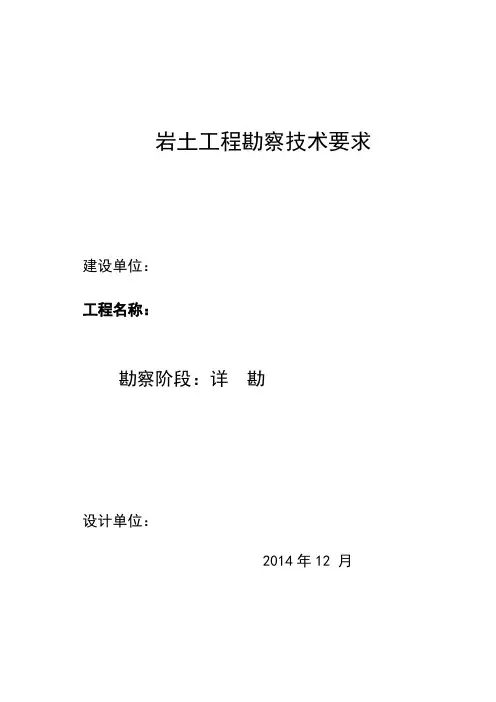 岩土工程勘察技术要求

建设单位：

工程名称：

勘察阶段：详 勘

设计单位：

2014年12月